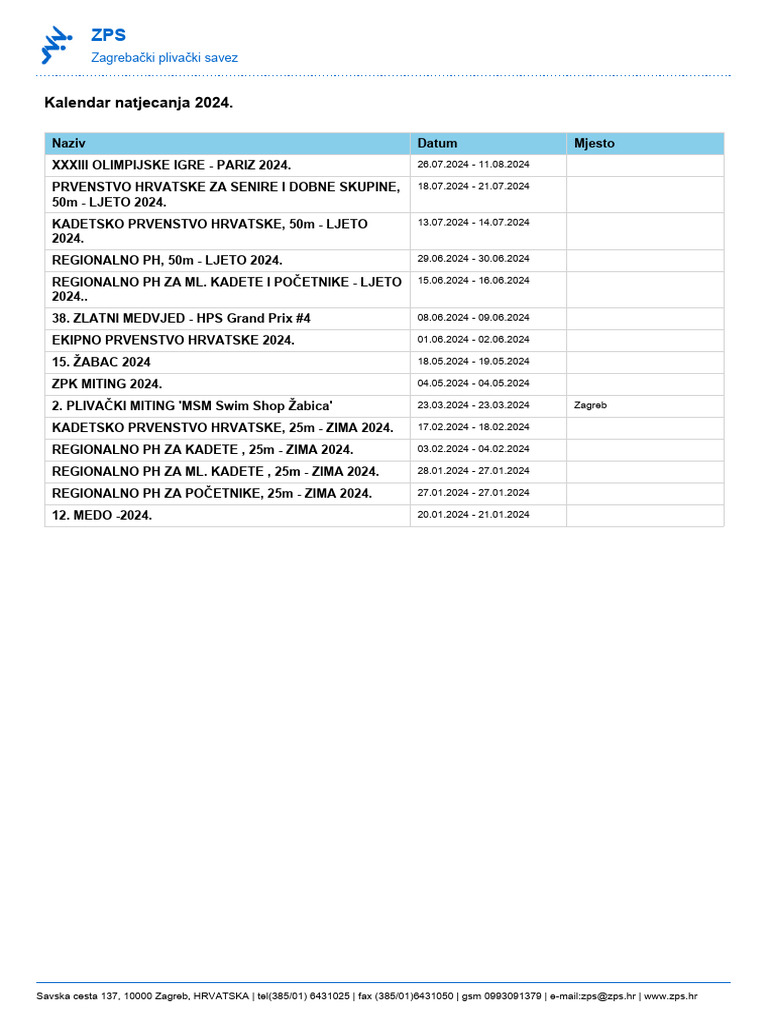 ZPS
Zagrebački plivački savez

Kalendar natjecanja 2024.

| Naziv | Datum | Mjesto |
|---|---|---|
| XXXIII OLIMPIJSKE IGRE - PARIZ 2024. | 26.07.2024 - 11.08.2024 | |
| PRVENSTVO HRVATSKE ZA SENIRE I DOBNE SKUPINE, 50m - LJETO 2024. | 18.07.2024 - 21.07.2024 | |
| KADETSKO PRVENSTVO HRVATSKE, 50m - LJETO 2024. | 13.07.2024 - 14.07.2024 | |
| REGIONALNO PH, 50m - LJETO 2024. | 29.06.2024 - 30.06.2024 | |
| REGIONALNO PH ZA ML. KADETE I POČETNIKE - LJETO 2024.. | 15.06.2024 - 16.06.2024 | |
| 38. ZLATNI MEDVJED - HPS Grand Prix #4 | 08.06.2024 - 09.06.2024 | |
| EKIPNO PRVENSTVO HRVATSKE 2024. | 01.06.2024 - 02.06.2024 | |
| 15. ŽABAC 2024 | 18.05.2024 - 19.05.2024 | |
| ZPK MITING 2024. | 04.05.2024 - 04.05.2024 | |
| 2. PLIVAČKI MITING 'MSM Swim Shop Žabica' | 23.03.2024 - 23.03.2024 | Zagreb |
| KADETSKO PRVENSTVO HRVATSKE, 25m - ZIMA 2024. | 17.02.2024 - 18.02.2024 | |
| REGIONALNO PH ZA KADETE , 25m - ZIMA 2024. | 03.02.2024 - 04.02.2024 | |
| REGIONALNO PH ZA ML. KADETE , 25m - ZIMA 2024. | 28.01.2024 - 27.01.2024 | |
| REGIONALNO PH ZA POČETNIKE, 25m - ZIMA 2024. | 27.01.2024 - 27.01.2024 | |
| 12. MEDO -2024. | 20.01.2024 - 21.01.2024 | |

Savska cesta 137, 10000 Zagreb, HRVATSKA | tel(385/01) 6431025 | fax (385/01)6431050 | gsm 0993091379 | e-mail:zps@zps.hr | www.zps.hr